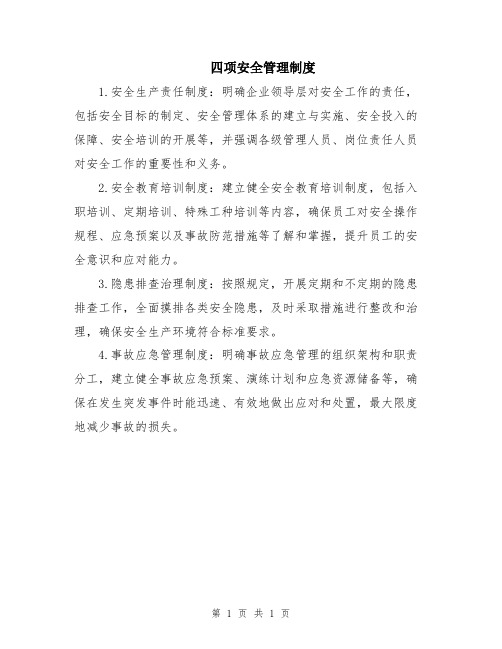 四项安全管理制度

1.安全生产责任制度：明确企业领导层对安全工作的责任，包括安全目标的制定、安全管理体系的建立与实施、安全投入的保障、安全培训的开展等，并强调各级管理人员、岗位责任人员对安全工作的重要性和义务。

2.安全教育培训制度：建立健全安全教育培训制度，包括入职培训、定期培训、特殊工种培训等内容，确保员工对安全操作规程、应急预案以及事故防范措施等了解和掌握，提升员工的安全意识和应对能力。

3.隐患排查治理制度：按照规定，开展定期和不定期的隐患排查工作，全面摸排各类安全隐患，及时采取措施进行整改和治理，确保安全生产环境符合标准要求。

4.事故应急管理制度：明确事故应急管理的组织架构和职责分工，建立健全事故应急预案、演练计划和应急资源储备等，确保在发生突发事件时能迅速、有效地做出应对和处置，最大限度地减少事故的损失。

第 1 页 共 1 页